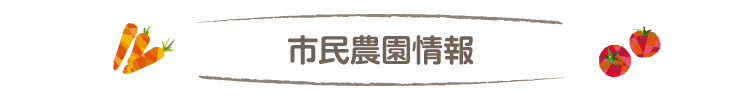 市民農園情報